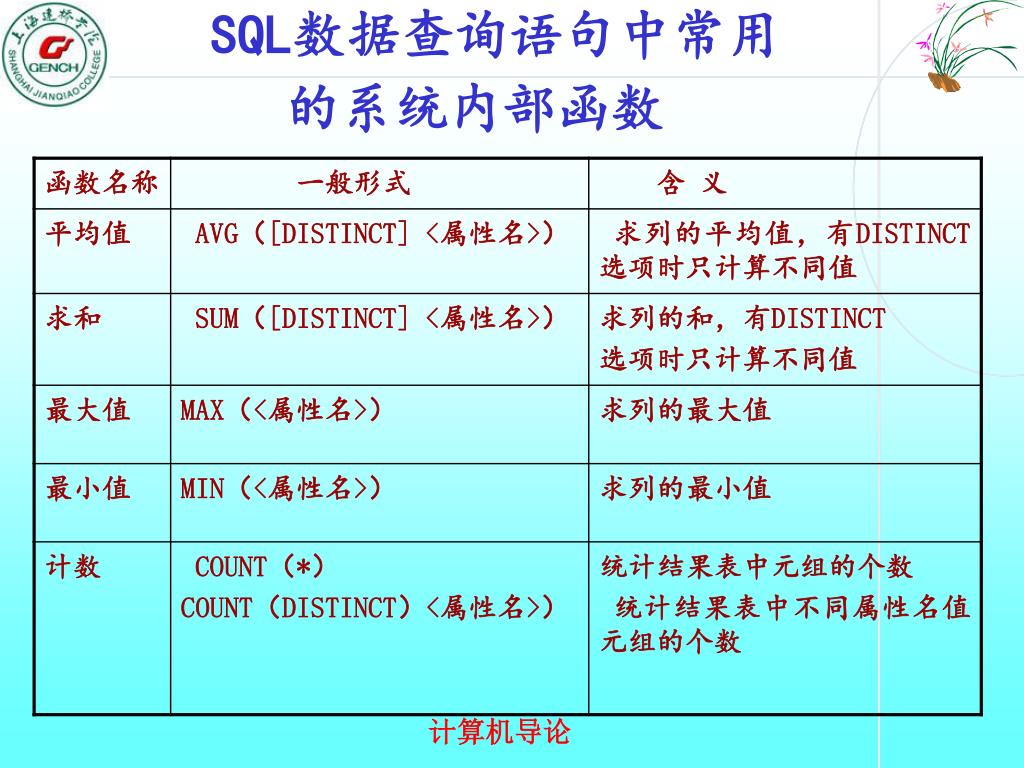 上海建桥学院
GENCH
SHANGHAI JIANQIAO COLLEGE

SQL数据查询语句中常用的系统内部函数

| 函数名称 | 一般形式 | 含 义 |
|---|---|---|
| 平均值 | AVG（[DISTINCT] <属性名>） | 求列的平均值，有DISTINCT选项时只计算不同值 |
| 求和 | SUM（[DISTINCT] <属性名>） | 求列的和，有DISTINCT 选项时只计算不同值 |
| 最大值 | MAX（<属性名>） | 求列的最大值 |
| 最小值 | MIN（<属性名>） | 求列的最小值 |
| 计数 | COUNT（*） COUNT（DISTINCT）<属性名>） | 统计结果表中元组的个数 统计结果表中不同属性名值元组的个数 |

计算机导论